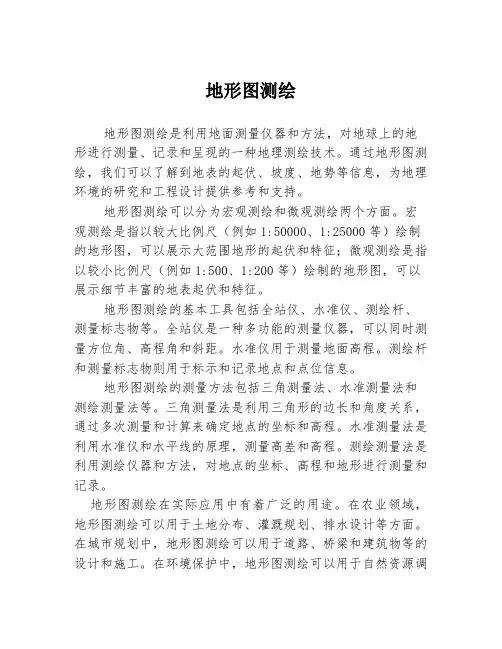 地形图测绘

地形图测绘是利用地面测量仪器和方法，对地球上的地形进行测量、记录和呈现的一种地理测绘技术。通过地形图测绘，我们可以了解到地表的起伏、坡度、地势等信息，为地理环境的研究和工程设计提供参考和支持。

地形图测绘可以分为宏观测绘和微观测绘两个方面。宏观测绘是指以较大比例尺（例如 1:50000、1:25000 等）绘制的地形图，可以展示大范围地形的起伏和特征；微观测绘是指以较小比例尺（例如 1:500、1:200 等）绘制的地形图，可以展示细节丰富的地表起伏和特征。

地形图测绘的基本工具包括全站仪、水准仪、测绘杆、测量标志物等。全站仪是一种多功能的测量仪器，可以同时测量方位角、高程角和斜距。水准仪用于测量地面高程。测绘杆和测量标志物则用于标示和记录地点和点位信息。

地形图测绘的测量方法包括三角测量法、水准测量法和测绘测量法等。三角测量法是利用三角形的边长和角度关系，通过多次测量和计算来确定地点的坐标和高程。水准测量法是利用水准仪和水平线的原理，测量高差和高程。测绘测量法是利用测绘仪器和方法，对地点的坐标、高程和地形进行测量和记录。

地形图测绘在实际应用中有着广泛的用途。在农业领域，地形图测绘可以用于土地分布、灌溉规划、排水设计等方面。在城市规划中，地形图测绘可以用于道路、桥梁和建筑物等的设计和施工。在环境保护中，地形图测绘可以用于自然资源调